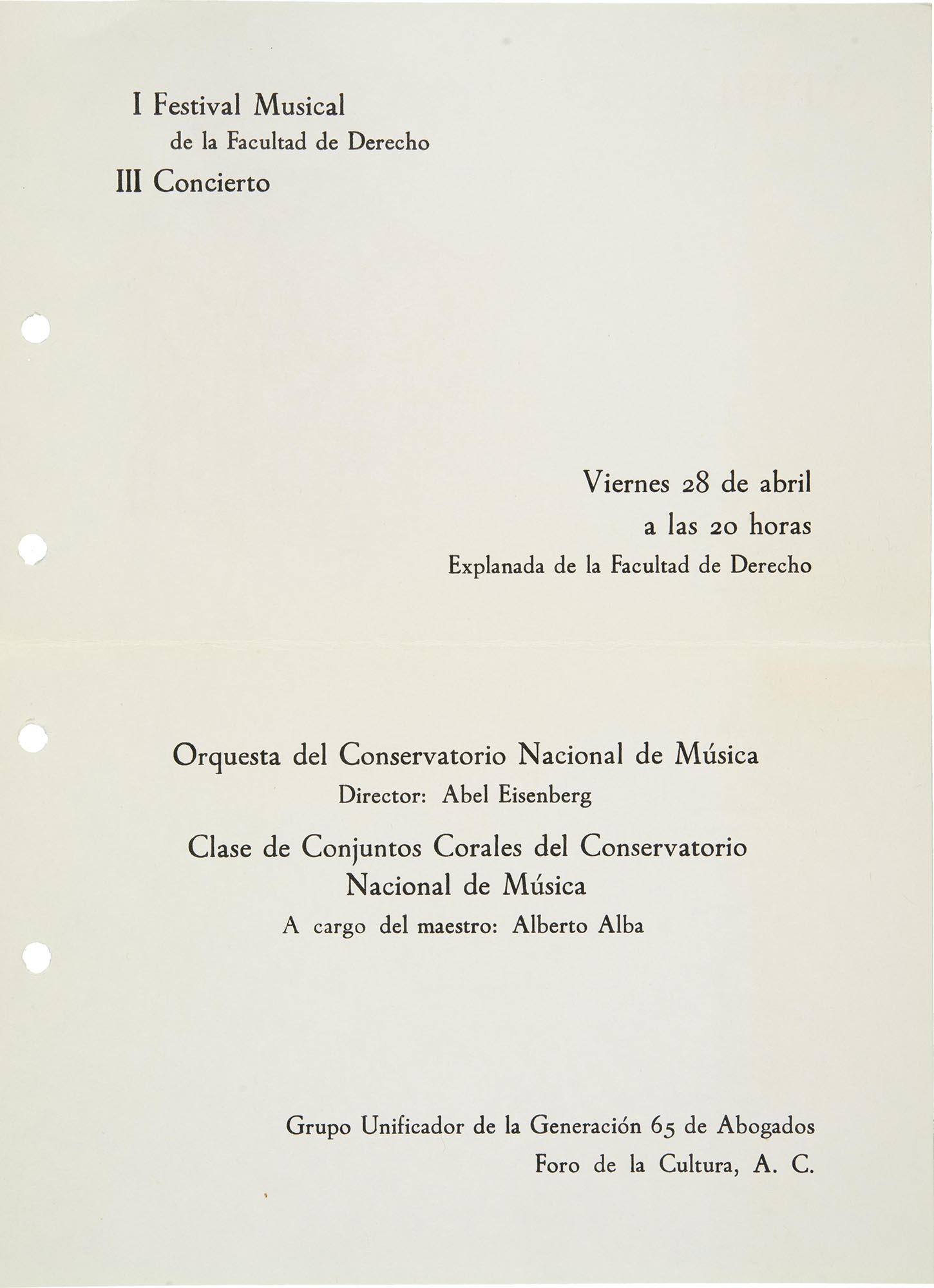 I Festival Musical
de la Facultad de Derecho
III Concierto

Viernes 28 de abril
a las 20 horas
Explanada de la Facultad de Derecho

Orquesta del Conservatorio Nacional de Música
Director: Abel Eisenberg

Clase de Conjuntos Corales del Conservatorio Nacional de Música
A cargo del maestro: Alberto Alba

Grupo Unificador de la Generación 65 de Abogados
Foro de la Cultura, A. C.